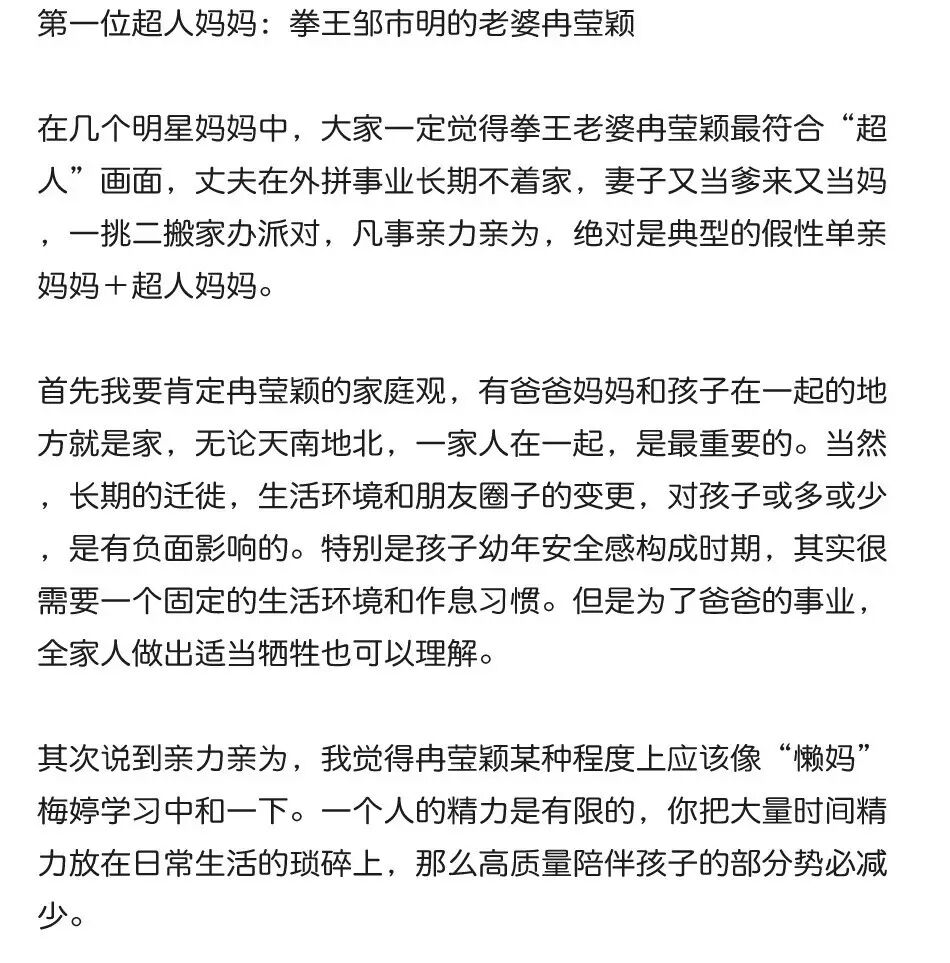 第一位超人妈妈：拳王邹市明的老婆冉莹颖

在几个明星妈妈中，大家一定觉得拳王老婆冉莹颖最符合“超人”画面，丈夫在外拼事业长期不着家，妻子又当爹来又当妈，一挑二搬家办派对，凡事亲力亲为，绝对是典型的假性单亲妈妈＋超人妈妈。

首先我要肯定冉莹颖的家庭观，有爸爸妈妈和孩子在一起的地方就是家，无论天南地北，一家人在一起，是最重要的。当然，长期的迁徙，生活环境和朋友圈子的变更，对孩子或多或少，是有负面影响的。特别是孩子幼年安全感构成时期，其实很需要一个固定的生活环境和作息习惯。但是为了爸爸的事业，全家人做出适当牺牲也可以理解。

其次说到亲力亲为，我觉得冉莹颖某种程度上应该像“懒妈”梅婷学习中和一下。一个人的精力是有限的，你把大量时间精力放在日常生活的琐碎上，那么高质量陪伴孩子的部分势必减少。